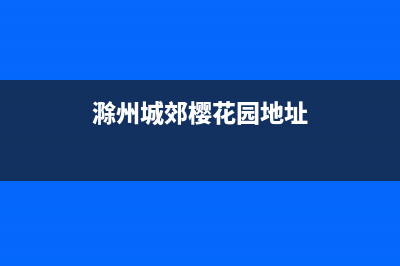 滁州城郊樱花园地址